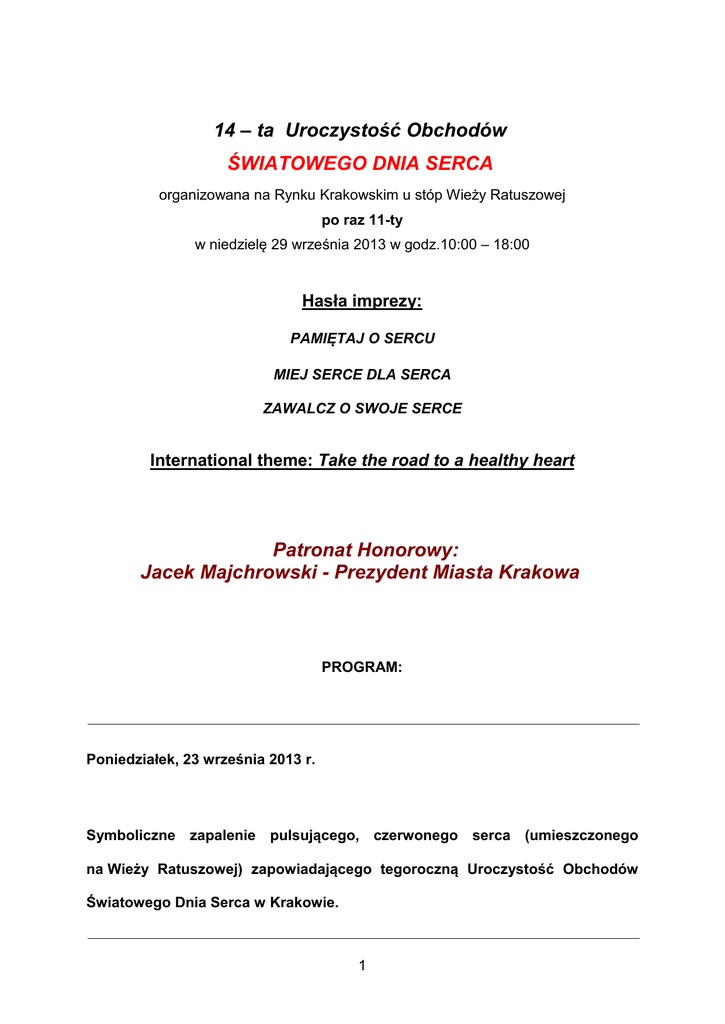 14 – ta Uroczystość Obchodów
ŚWIATOWEGO DNIA SERCA
organizowana na Rynku Krakowskim u stóp Wieży Ratuszowej
po raz 11-ty
w niedzielę 29 września 2013 w godz.10:00 – 18:00

Hasła imprezy:

PAMIĘTAJ O SERCU

MIEJ SERCE DLA SERCA

ZAWALCZ O SWOJE SERCE

International theme: Take the road to a healthy heart

Patronat Honorowy:
Jacek Majchrowski - Prezydent Miasta Krakowa

PROGRAM:

Poniedziałek, 23 września 2013 r.

Symboliczne zapalenie pulsującego, czerwonego serca (umieszczonego na Wieży Ratuszowej) zapowiadającego tegoroczną Uroczystość Obchodów Światowego Dnia Serca w Krakowie.

1